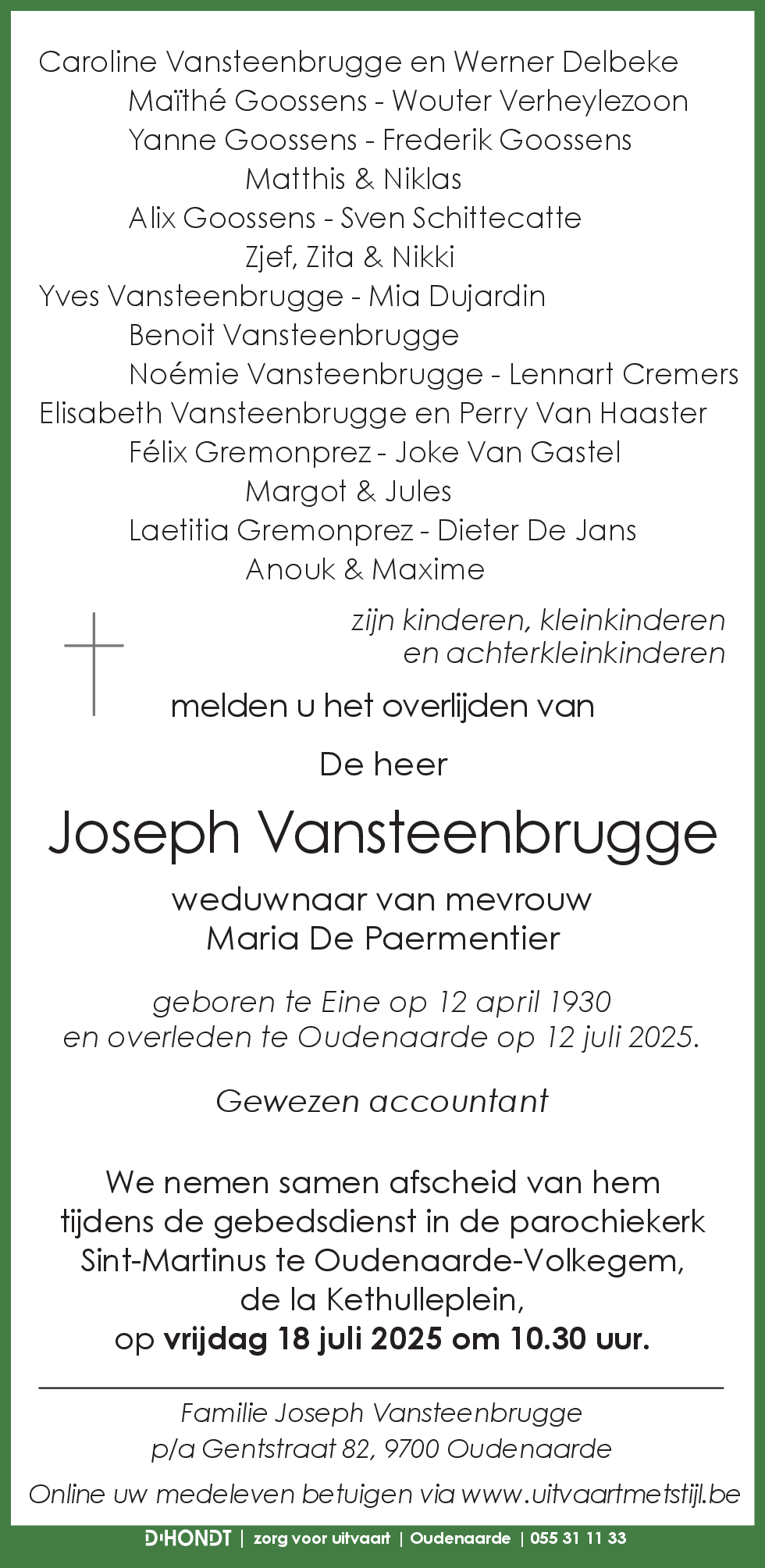 Caroline Vansteenbrugge en Werner Delbeke
Maïthé Goossens - Wouter Verheylezoon
Yanne Goossens - Frederik Goossens
Matthis & Niklas
Alix Goossens - Sven Schittecatte
Zjef, Zita & Nikki
Yves Vansteenbrugge - Mia Dujardin
Benoit Vansteenbrugge
Noémie Vansteenbrugge - Lennart Cremers
Elisabeth Vansteenbrugge en Perry Van Haaster
Félix Gremonprez - Joke Van Gastel
Margot & Jules
Laetitia Gremonprez - Dieter De Jans
Anouk & Maxime

zijn kinderen, kleinkinderen en achterkleinkinderen

melden u het overlijden van

De heer

Joseph Vansteenbrugge

weduwnaar van mevrouw
Maria De Paermentier

geboren te Eine op 12 april 1930
en overleden te Oudenaarde op 12 juli 2025.

Gewezen accountant

We nemen samen afscheid van hem tijdens de gebedsdienst in de parochiekerk Sint-Martinus te Oudenaarde-Volkegem, de la Kethulleplein, op vrijdag 18 juli 2025 om 10.30 uur.

Familie Joseph Vansteenbrugge
p/a Gentstraat 82, 9700 Oudenaarde

Online uw medeleven betuigen via www.uitvaartmetstijl.be

D'HONDT | zorg voor uitvaart | Oudenaarde | 055 31 11 33